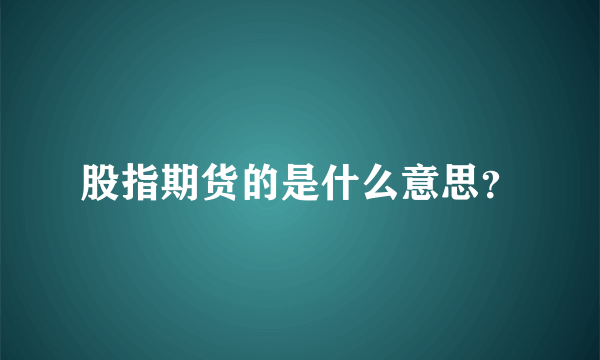 股指期货的是什么意思?